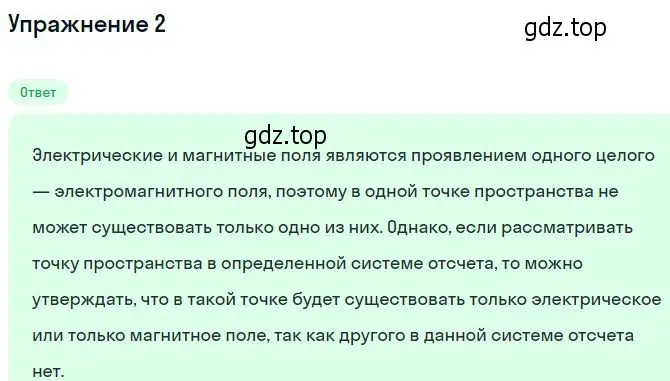 Упражнение 2

gdz.top

Ответ

gdz.top

Электрические и магнитные поля являются проявлением одного целого — электромагнитного поля, поэтому в одной точке пространства не может существовать только одно из них. Однако, если рассматривать точку пространства в определенной системе отсчета, то можно утверждать, что в такой точке будет существовать только электрическое или только магнитное поле, так как другого в данной системе отсчета нет.